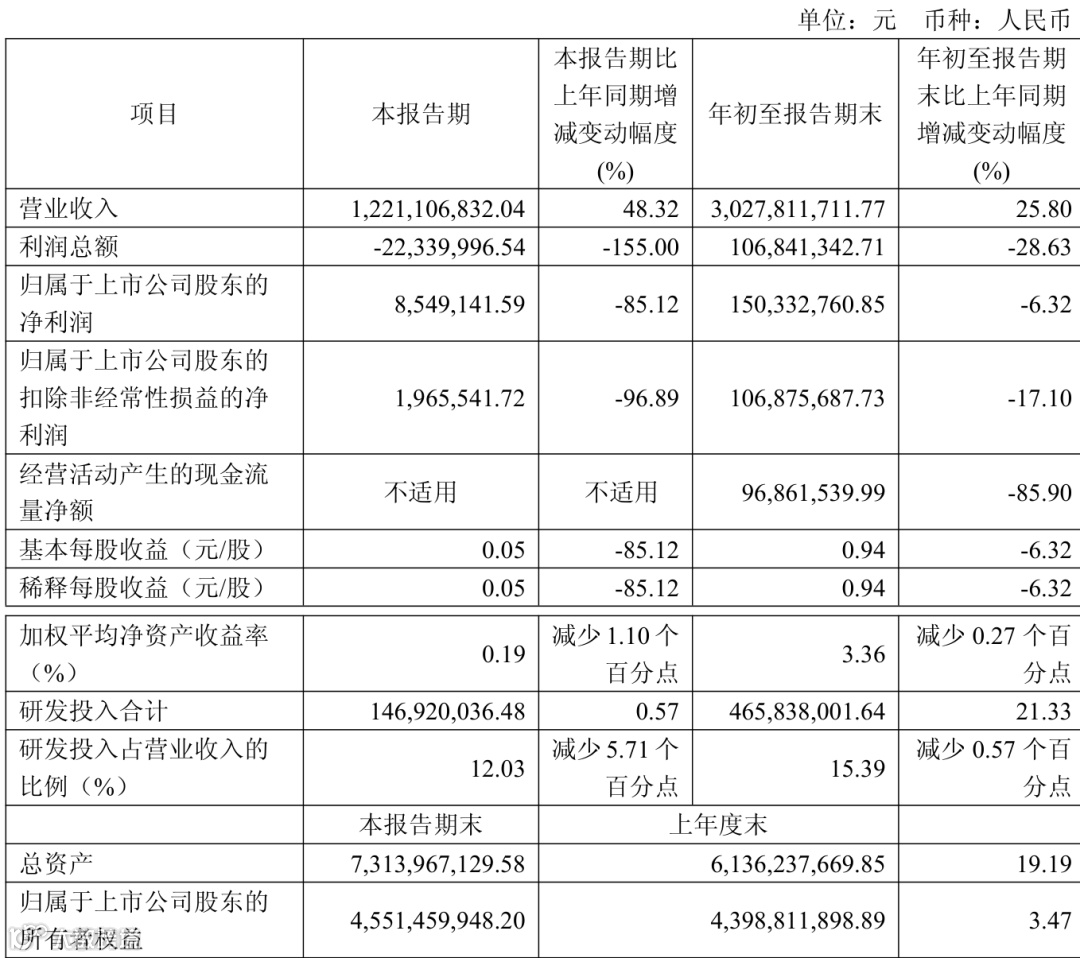 单位：元 币种：人民币

| 项目 | 本报告期 | 本报告期比上年同期增减变动幅度(%) | 年初至报告期末 | 年初至报告期末比上年同期增减变动幅度(%) |
|---|---|---|---|---|
| 营业收入 | 1,221,106,832.04 | 48.32 | 3,027,811,711.77 | 25.80 |
| 利润总额 | -22,339,996.54 | -155.00 | 106,841,342.71 | -28.63 |
| 归属于上市公司股东的净利润 | 8,549,141.59 | -85.12 | 150,332,760.85 | -6.32 |
| 归属于上市公司股东的扣除非经常性损益的净利润 | 1,965,541.72 | -96.89 | 106,875,687.73 | -17.10 |
| 经营活动产生的现金流量净额 | 不适用 | 不适用 | 96,861,539.99 | -85.90 |
| 基本每股收益（元/股） | 0.05 | -85.12 | 0.94 | -6.32 |
| 稀释每股收益（元/股） | 0.05 | -85.12 | 0.94 | -6.32 |
| 加权平均净资产收益率（%） | 0.19 | 减少 1.10 个百分点 | 3.36 | 减少 0.27 个百分点 |
| 研发投入合计 | 146,920,036.48 | 0.57 | 465,838,001.64 | 21.33 |
| 研发投入占营业收入的比例（%） | 12.03 | 减少 5.71 个百分点 | 15.39 | 减少 0.57 个百分点 |
| | 本报告期末 | 上年度末 | | |
| 总资产 | 7,313,967,129.58 | 6,136,237,669.85 | | 19.19 |
| 归属于上市公司股东的所有者权益 | 4,551,459,948.20 | 4,398,811,898.89 | | 3.47 |